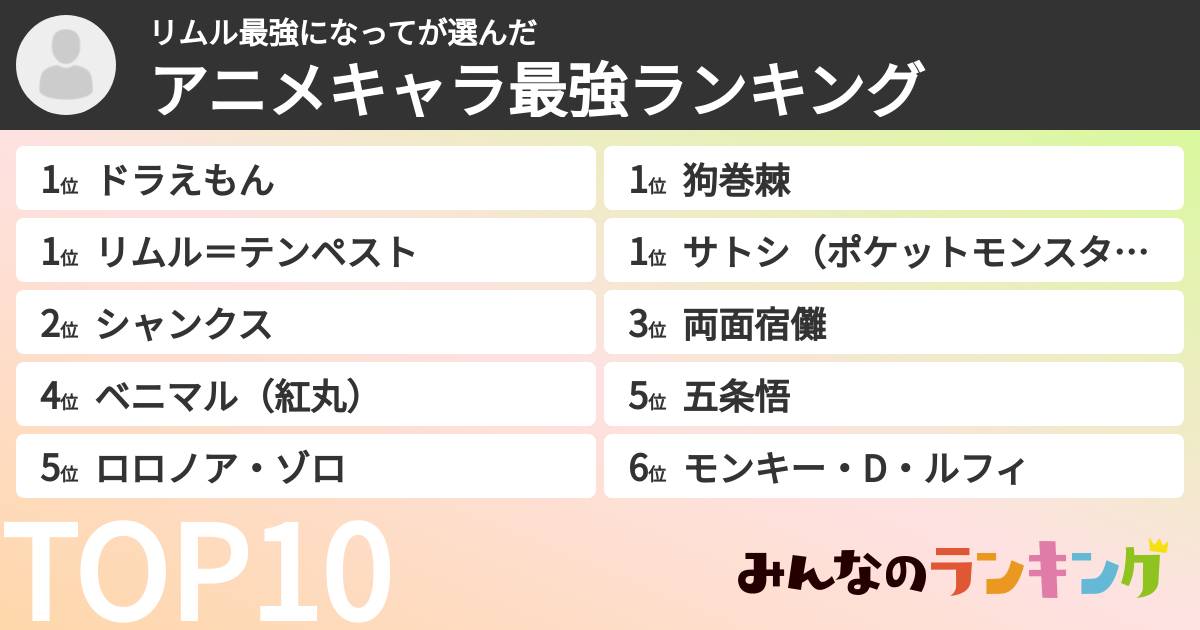 リムル最強になってが選んだ
アニメキャラ最強ランキング

1位 ドラえもん
1位 リムル＝テンペスト
2位 シャンクス
4位 ベニマル（紅丸）
5位 ロロノア・ゾロ

1位 狗巻棘
1位 サトシ（ポケットモンスタ…
3位 両面宿儺
5位 五条悟
6位 モンキー・D・ルフィ

TOP10

みんなのランキング